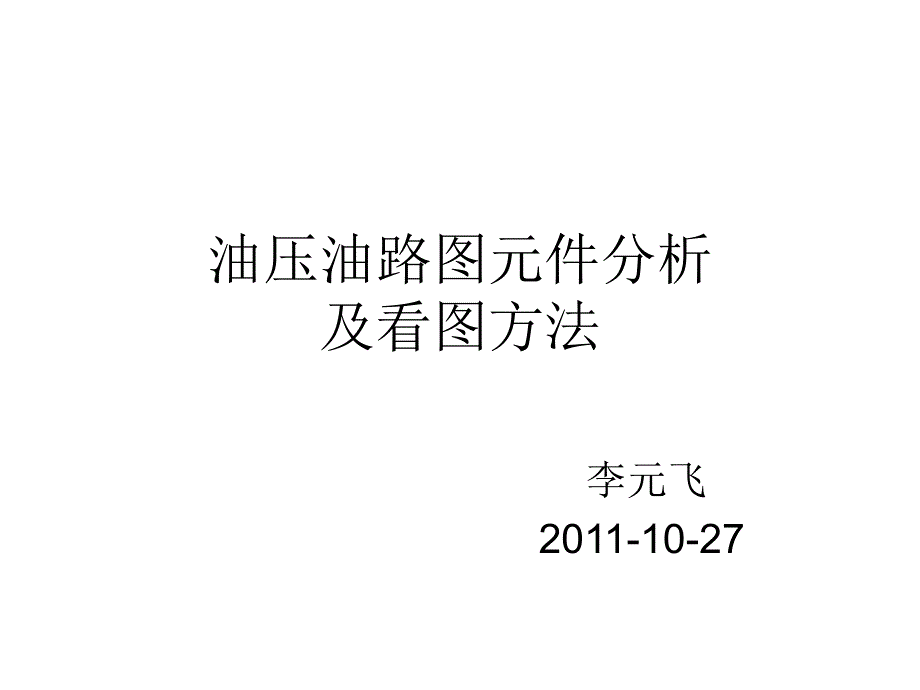 油压油路图元件分析
及看图方法

李元飞
2011-10-27